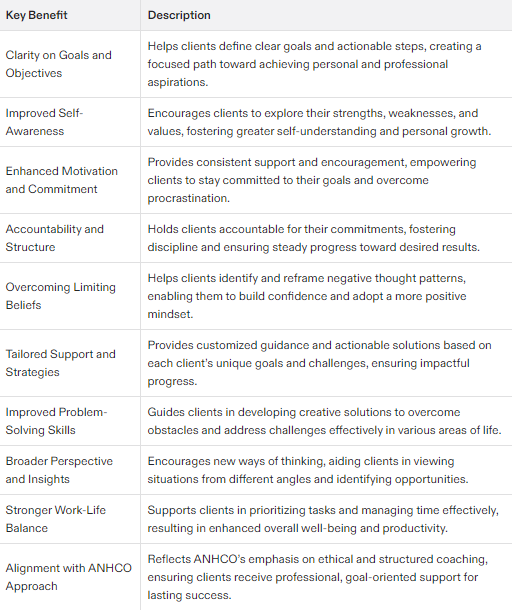 | Key Benefit | Description |
|---|---|
| Clarity on Goals and Objectives | Helps clients define clear goals and actionable steps, creating a focused path toward achieving personal and professional aspirations. |
| Improved Self-Awareness | Encourages clients to explore their strengths, weaknesses, and values, fostering greater self-understanding and personal growth. |
| Enhanced Motivation and Commitment | Provides consistent support and encouragement, empowering clients to stay committed to their goals and overcome procrastination. |
| Accountability and Structure | Holds clients accountable for their commitments, fostering discipline and ensuring steady progress toward desired results. |
| Overcoming Limiting Beliefs | Helps clients identify and reframe negative thought patterns, enabling them to build confidence and adopt a more positive mindset. |
| Tailored Support and Strategies | Provides customized guidance and actionable solutions based on each client's unique goals and challenges, ensuring impactful progress. |
| Improved Problem-Solving Skills | Guides clients in developing creative solutions to overcome obstacles and address challenges effectively in various areas of life. |
| Broader Perspective and Insights | Encourages new ways of thinking, aiding clients in viewing situations from different angles and identifying opportunities. |
| Stronger Work-Life Balance | Supports clients in prioritizing tasks and managing time effectively, resulting in enhanced overall well-being and productivity. |
| Alignment with ANHCO Approach | Reflects ANHCO's emphasis on ethical and structured coaching, ensuring clients receive professional, goal-oriented support for lasting success. |